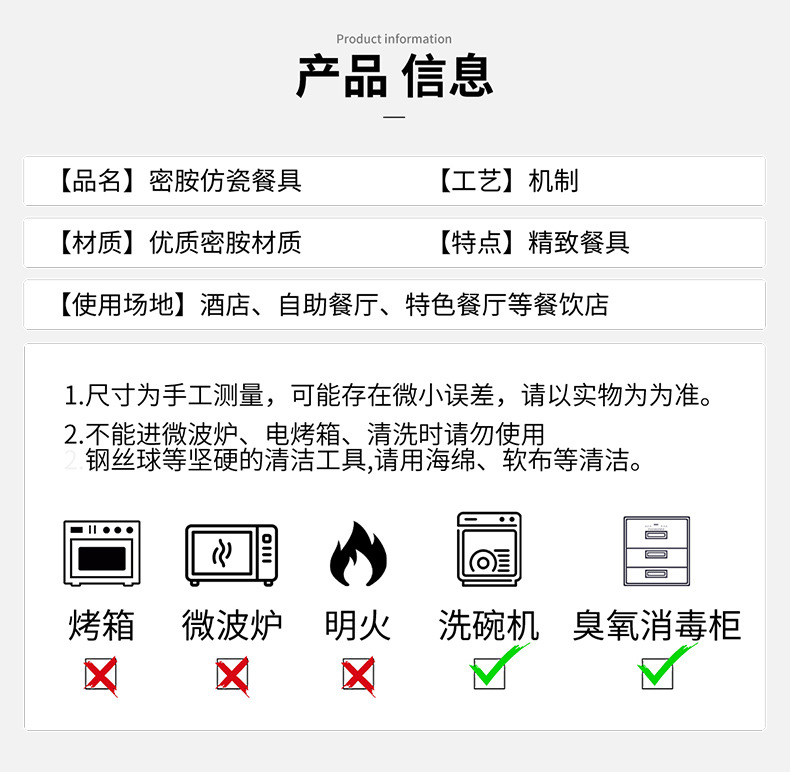 Product information

产品 信息

【品名】密胺仿瓷餐具

【工艺】机制

【材质】优质密胺材质

【特点】精致餐具

【使用场地】酒店、自助餐厅、特色餐厅等餐饮店

1.尺寸为手工测量，可能存在微小误差，请以实物为为准。

2.不能进微波炉、电烤箱、清洗时请勿使用钢丝球等坚硬的清洁工具,请用海绵、软布等清洁。

烤箱

微波炉

明火

洗碗机

臭氧消毒柜